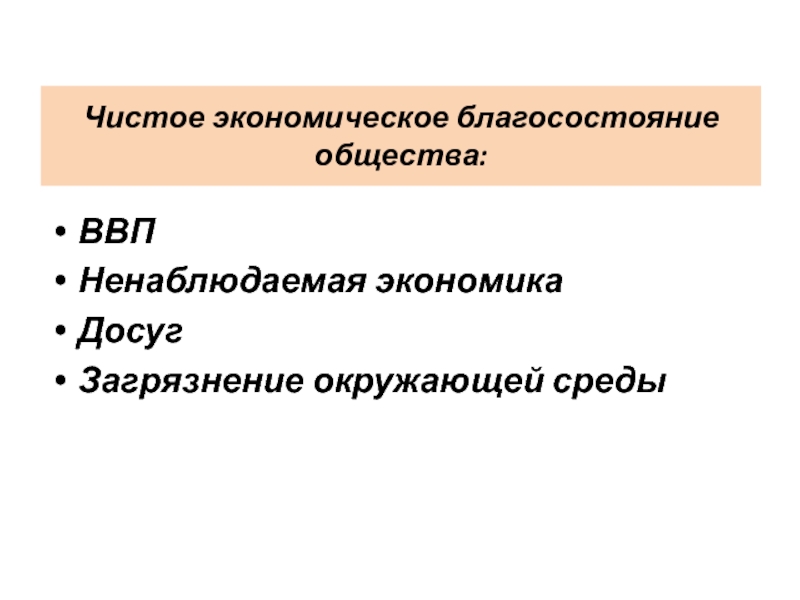 Чистое экономическое благосостояние общества:

• ВВП
• Ненаблюдаемая экономика
• Досуг
• Загрязнение окружающей среды